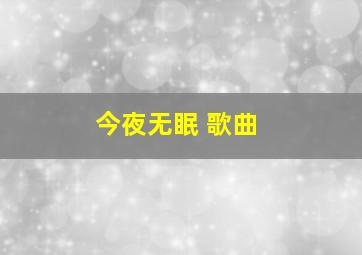 今夜无眠 歌曲